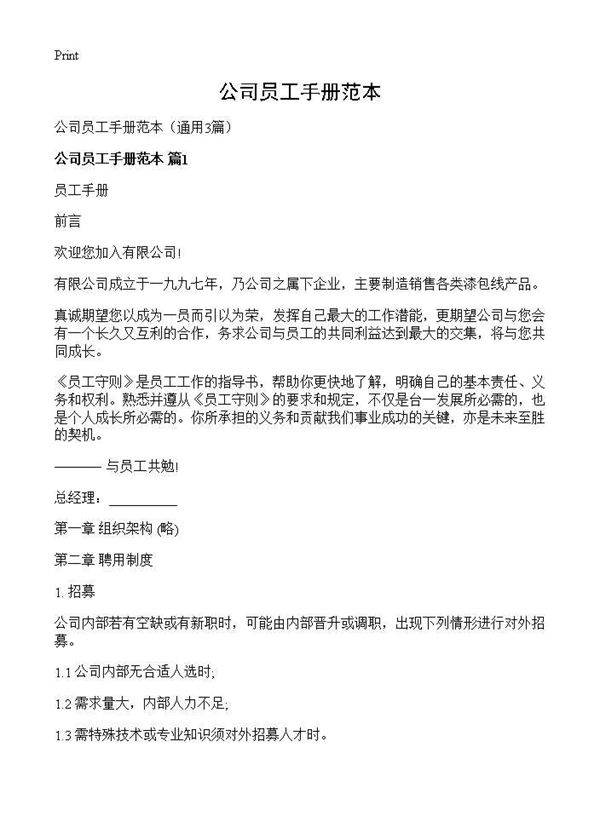 Print

公司员工手册范本

公司员工手册范本（通用3篇）

公司员工手册范本 篇1

员工手册

前言

欢迎您加入有限公司!

有限公司成立于一九九七年，乃公司之属下企业，主要制造销售各类漆包线产品。

真诚期望您以成为一员而引以为荣，发挥自己最大的工作潜能，更期望公司与您会有一个长久又互利的合作，务求公司与员工的共同利益达到最大的交集，将与您共同成长。

《员工守则》是员工工作的指导书，帮助你更快地了解，明确自己的基本责任、义务和权利。熟悉并遵从《员工守则》的要求和规定，不仅是台一发展所必需的，也是个人成长所必需的。你所承担的义务和贡献我们事业成功的关键，亦是未来至胜的契机。

——— 与员工共勉!

总经理：__________

第一章 组织架构 (略)

第二章 聘用制度

1. 招募

公司内部若有空缺或有新职时，可能由内部晋升或调职，出现下列情形进行对外招募。

1.1 公司内部无合适人选时;

1.2 需求量大，内部人力不足;

1.3 需特殊技术或专业知识须对外招募人才时。